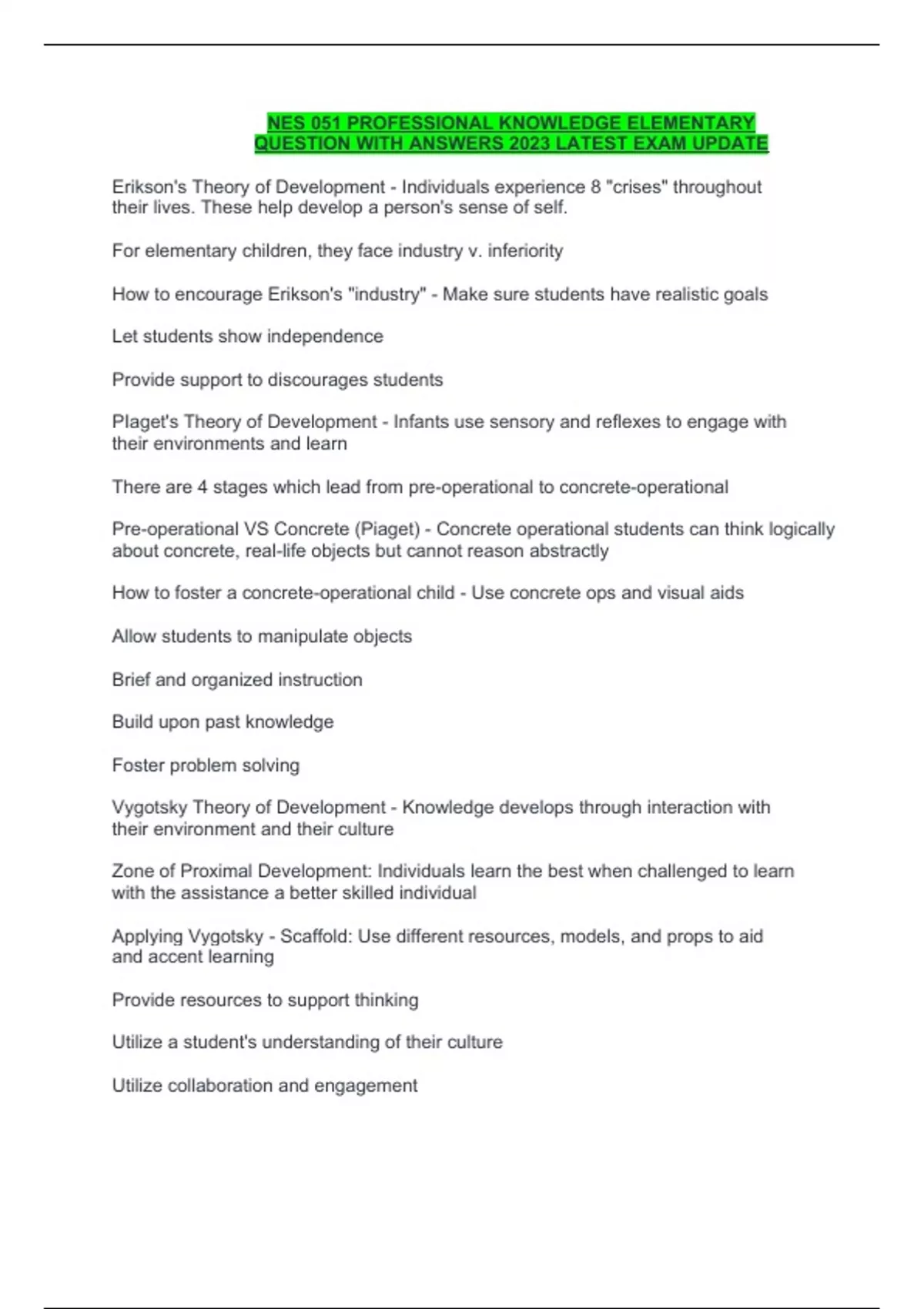 NES 051 PROFESSIONAL KNOWLEDGE ELEMENTARY QUESTION WITH ANSWERS 2023 LATEST EXAM UPDATE

Erikson's Theory of Development - Individuals experience 8 "crises" throughout their lives. These help develop a person's sense of self.

For elementary children, they face industry v. inferiority

How to encourage Erikson's "industry" - Make sure students have realistic goals

Let students show independence

Provide support to discourages students

Plaget's Theory of Development - Infants use sensory and reflexes to engage with their environments and learn

There are 4 stages which lead from pre-operational to concrete-operational

Pre-operational VS Concrete (Piaget) - Concrete operational students can think logically about concrete, real-life objects but cannot reason abstractly

How to foster a concrete-operational child - Use concrete ops and visual aids

Allow students to manipulate objects

Brief and organized instruction

Build upon past knowledge

Foster problem solving

Vygotsky Theory of Development - Knowledge develops through interaction with their environment and their culture

Zone of Proximal Development: Individuals learn the best when challenged to learn with the assistance a better skilled individual

Applying Vygotsky - Scaffold: Use different resources, models, and props to aid and accent learning

Provide resources to support thinking

Utilize a student's understanding of their culture

Utilize collaboration and engagement